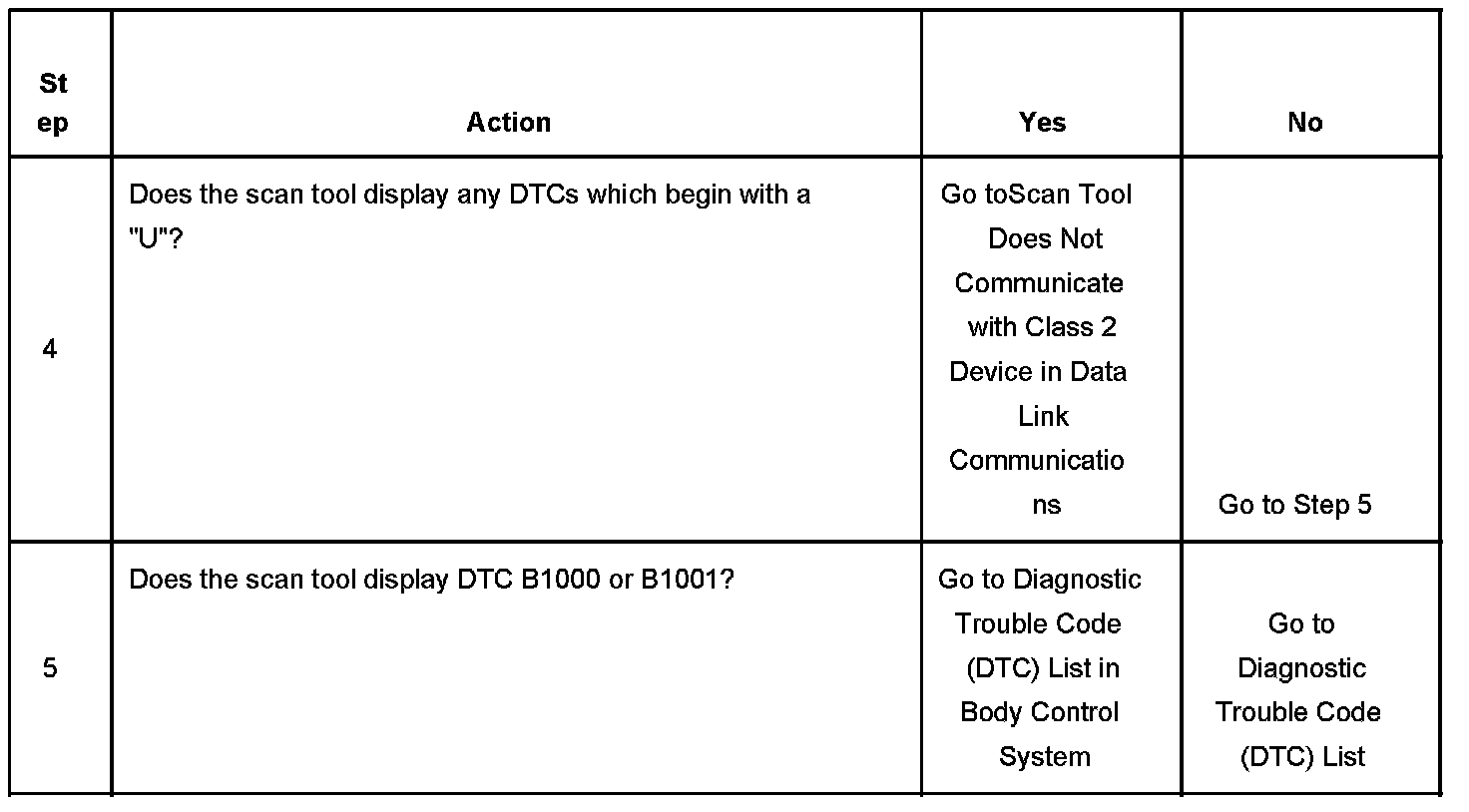 | Step | Action | Yes | No |
|---|---|---|---|
| 4 | Does the scan tool display any DTCs which begin with a "U"? | Go toScan Tool Does Not Communicate with Class 2 Device in Data Link Communications | Go to Step 5 |
| 5 | Does the scan tool display DTC B1000 or B1001? | Go to Diagnostic Trouble Code (DTC) List in Body Control System | Go to Diagnostic Trouble Code (DTC) List |